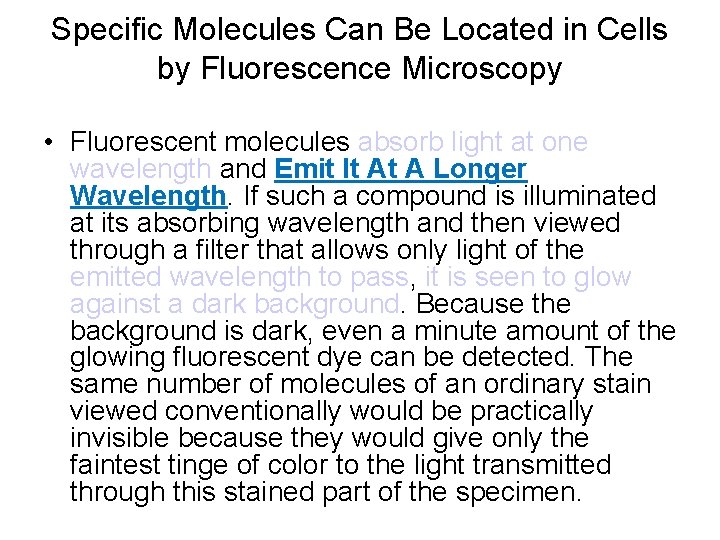 Specific Molecules Can Be Located in Cells by Fluorescence Microscopy

• Fluorescent molecules absorb light at one wavelength and Emit It At A Longer Wavelength. If such a compound is illuminated at its absorbing wavelength and then viewed through a filter that allows only light of the emitted wavelength to pass, it is seen to glow against a dark background. Because the background is dark, even a minute amount of the glowing fluorescent dye can be detected. The same number of molecules of an ordinary stain viewed conventionally would be practically invisible because they would give only the faintest tinge of color to the light transmitted through this stained part of the specimen.